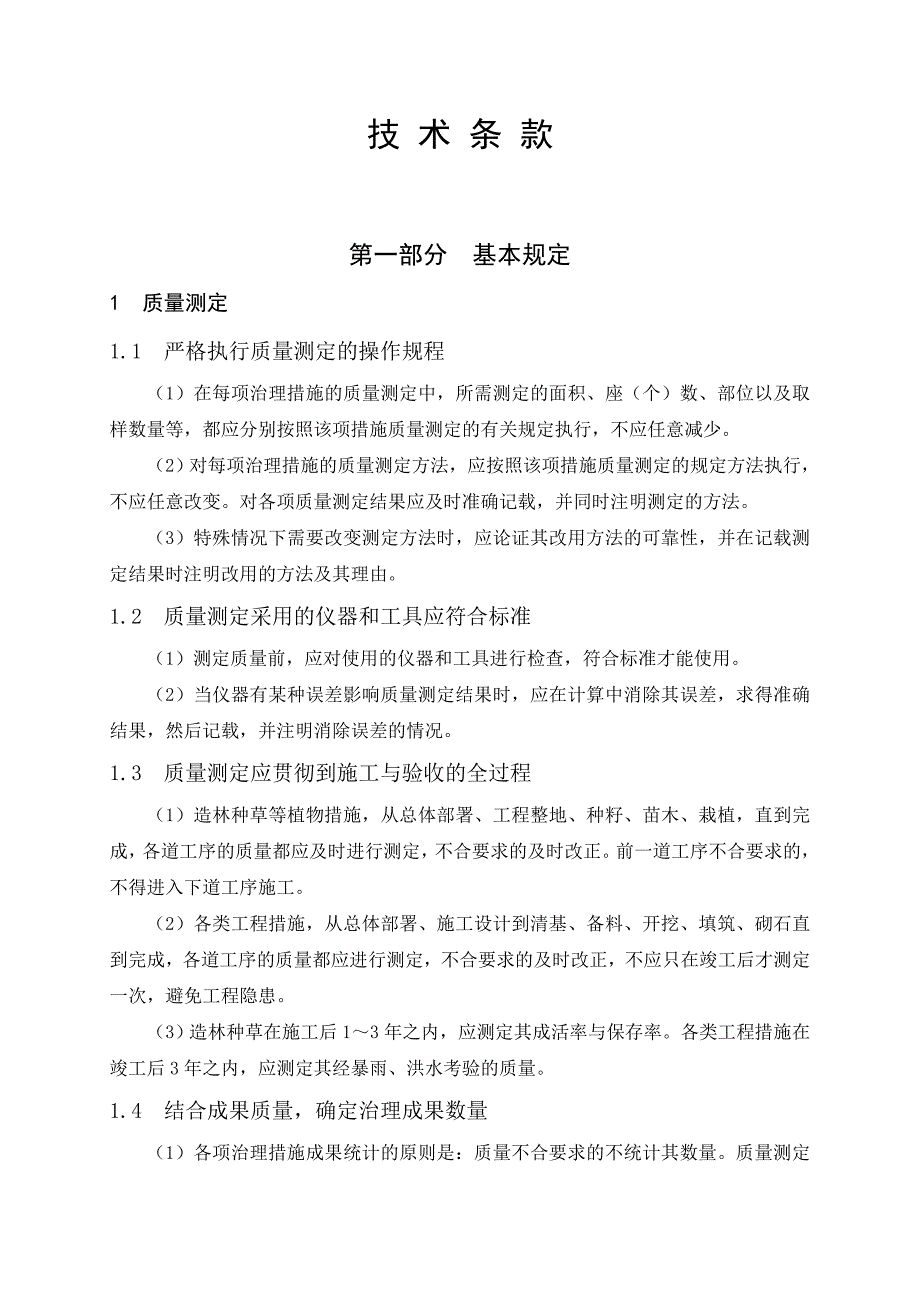 技 术 条 款

第一部分　基本规定

1　质量测定

1.1　严格执行质量测定的操作规程

（1）在每项治理措施的质量测定中，所需测定的面积、座（个）数、部位以及取样数量等，都应分别按照该项措施质量测定的有关规定执行，不应任意减少。

（2）对每项治理措施的质量测定方法，应按照该项措施质量测定的规定方法执行，不应任意改变。对各项质量测定结果应及时准确记载，并同时注明测定的方法。

（3）特殊情况下需要改变测定方法时，应论证其改用方法的可靠性，并在记载测定结果时注明改用的方法及其理由。

1.2　质量测定采用的仪器和工具应符合标准

（1）测定质量前，应对使用的仪器和工具进行检查，符合标准才能使用。

（2）当仪器有某种误差影响质量测定结果时，应在计算中消除其误差，求得准确结果，然后记载，并注明消除误差的情况。

1.3　质量测定应贯彻到施工与验收的全过程

（1）造林种草等植物措施，从总体部署、工程整地、种籽、苗木、栽植，直到完成，各道工序的质量都应及时进行测定，不合要求的及时改正。前一道工序不合要求的，不得进入下道工序施工。

（2）各类工程措施，从总体部署、施工设计到清基、备料、开挖、填筑、砌石直到完成，各道工序的质量都应进行测定，不合要求的及时改正，不应只在竣工后才测定一次，避免工程隐患。

（3）造林种草在施工后 1～3 年之内，应测定其成活率与保存率。各类工程措施在竣工后 3 年之内，应测定其经暴雨、洪水考验的质量。

1.4　结合成果质量，确定治理成果数量

（1）各项治理措施成果统计的原则是：质量不合要求的不统计其数量。质量测定